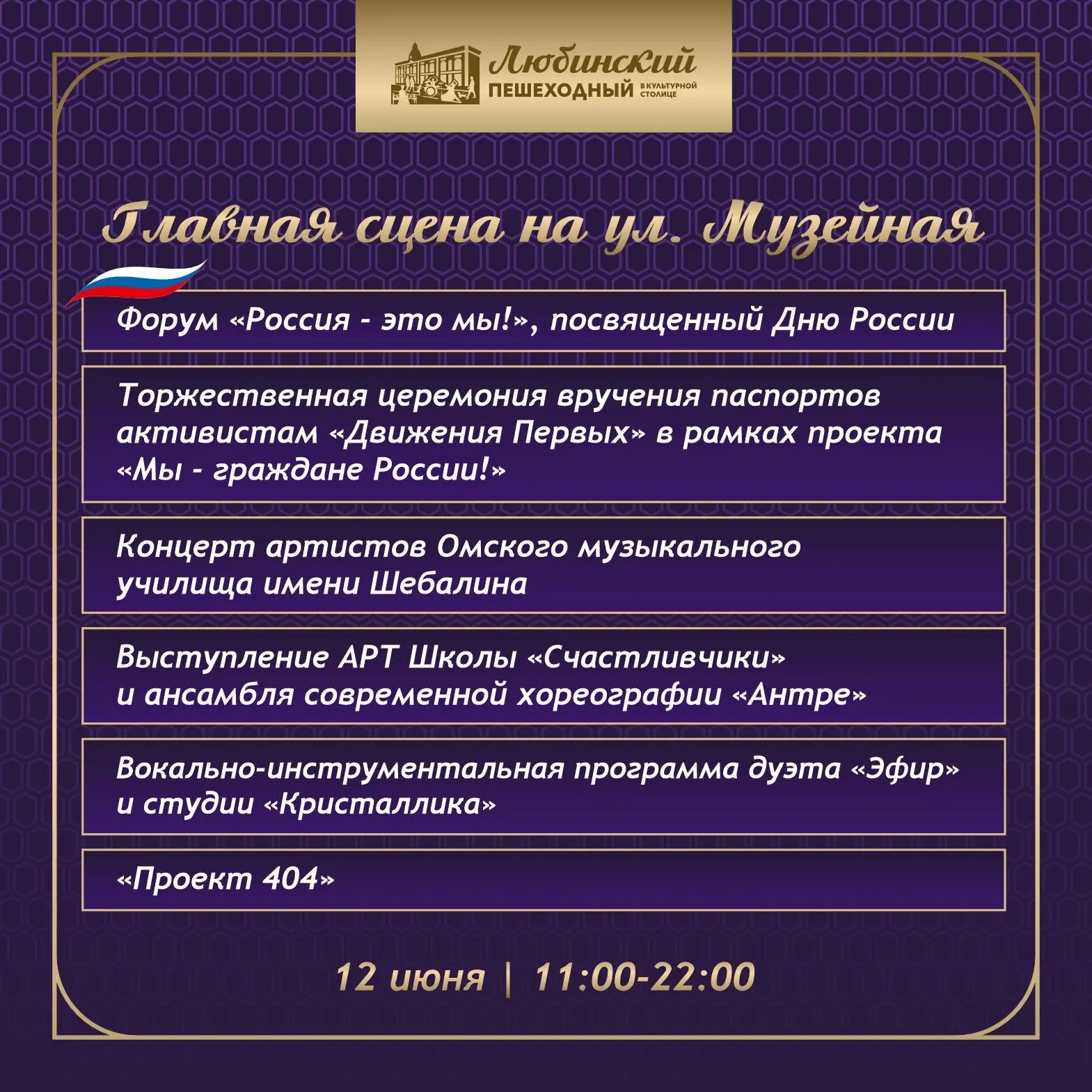 Любинский
ПЕШЕХОДНЫЙ
В КУЛЬТУРНОЙ СТОЛИЦЕ

Главная сцена на ул. Музейная

Форум «Россия - это мы!», посвященный Дню России

Торжественная церемония вручения паспортов активистам «Движения Первых» в рамках проекта «Мы - граждане России!»

Концерт артистов Омского музыкального училища имени Шебалина

Выступление АРТ Школы «Счастливчики» и ансамбля современной хореографии «Антре»

Вокально-инструментальная программа дуэта «Эфир» и студии «Кристаллика»

«Проект 404»

12 июня | 11:00-22:00